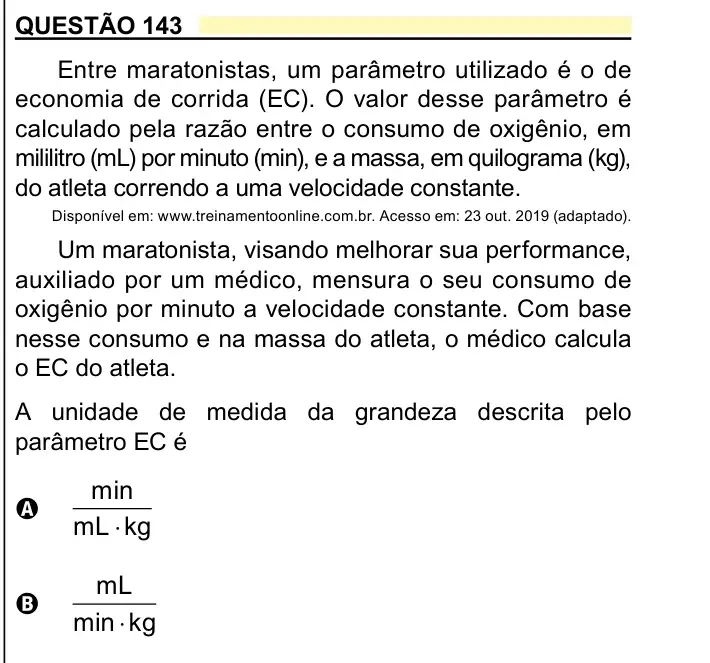 QUESTÃO 143

Entre maratonistas, um parâmetro utilizado é o de economia de corrida (EC). O valor desse parâmetro é calculado pela razão entre o consumo de oxigênio, em mililitro (mL) por minuto (min), e a massa, em quilograma (kg), do atleta correndo a uma velocidade constante.

Disponível em: www.treinamentoonline.com.br. Acesso em: 23 out. 2019 (adaptado).

Um maratonista, visando melhorar sua performance, auxiliado por um médico, mensura o seu consumo de oxigênio por minuto a velocidade constante. Com base nesse consumo e na massa do atleta, o médico calcula o EC do atleta.

A unidade de medida da grandeza descrita pelo parâmetro EC é

A $\frac{min}{mL \cdot kg}$

B $\frac{mL}{min \cdot kg}$